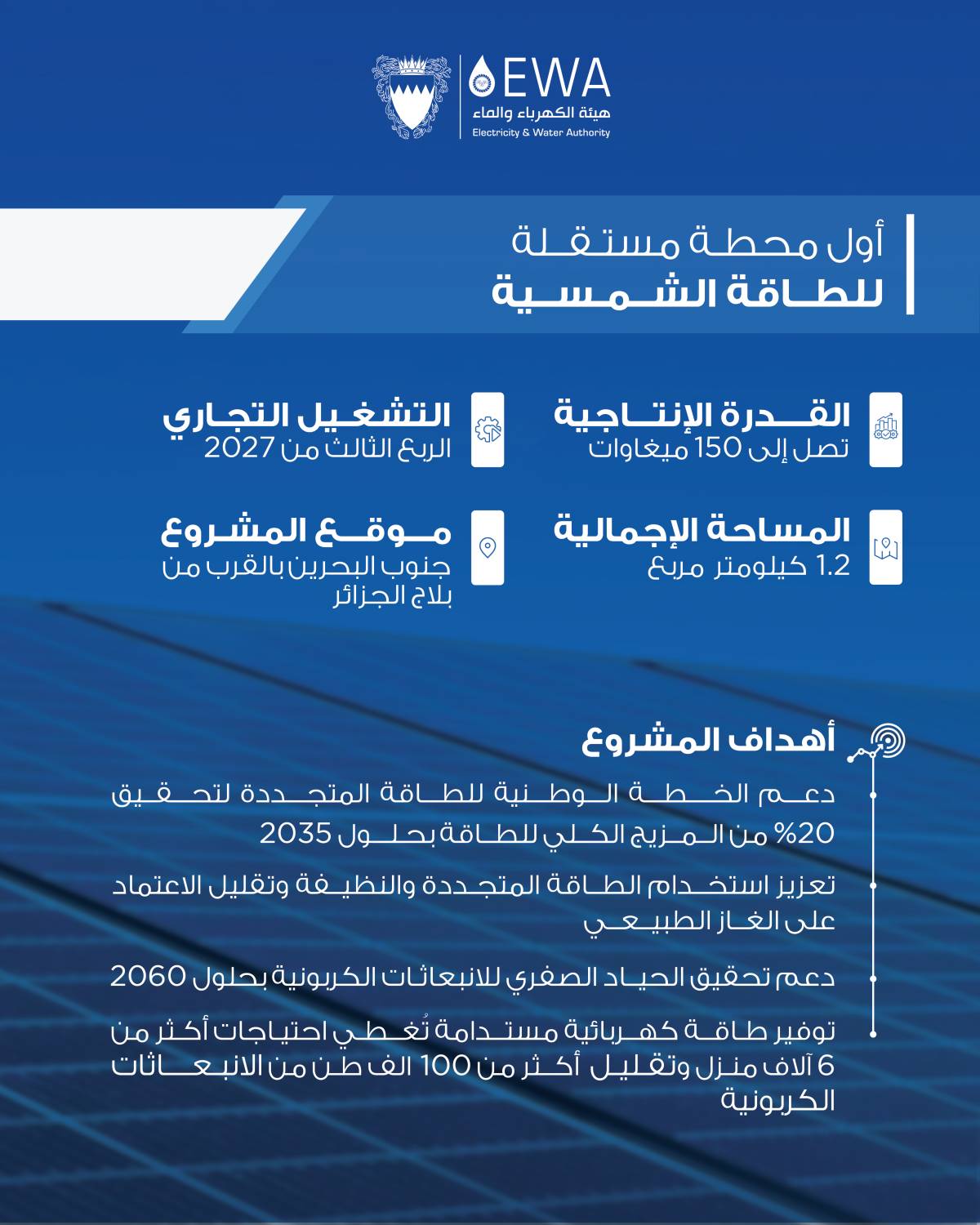 EWA
هيئة الكهرباء والماء
Electricity & Water Authority

أول محطة مستقلة
للطاقة الشمسية

القدرة الإنتاجية
تصل إلى 150 ميغاوات

التشغيل التجاري
الربع الثالث من 2027

المساحة الإجمالية
1.2 كيلومتر مربع

موقع المشروع
جنوب البحرين بالقرب من بلاج الجزائر

أهداف المشروع

دعم الخطة الوطنية للطاقة المتجددة لتحقيق 20% من المزيج الكلي للطاقة بحلول 2035

تعزيز استخدام الطاقة المتجددة والنظيفة وتقليل الاعتماد على الغاز الطبيعي

دعم تحقيق الحياد الصفري للانبعاثات الكربونية بحلول 2060

توفير طاقة كهربائية مستدامة تُغطي احتياجات أكثر من 6 آلاف منزل وتقليل أكثر من 100 الف طن من الانبعاثات الكربونية